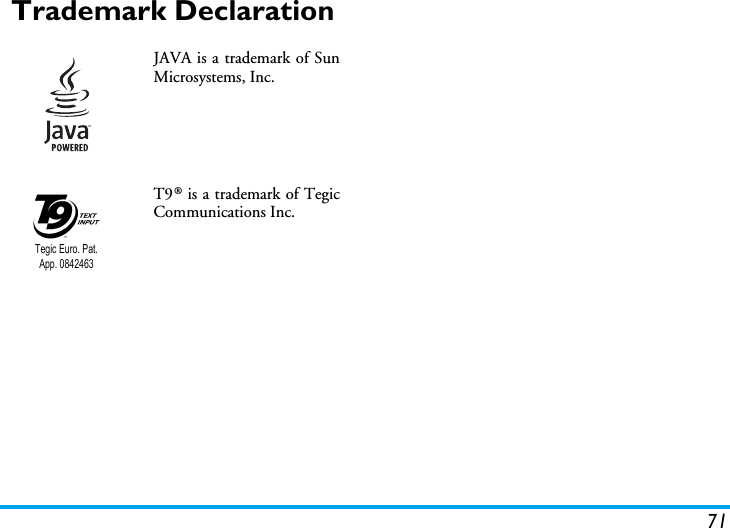 Trademark Declaration

Java™
POWERED

JAVA is a trademark of Sun Microsystems, Inc.

T9 TEXT INPUT
Tegic Euro. Pat. App. 0842463

T9® is a trademark of Tegic Communications Inc.

71